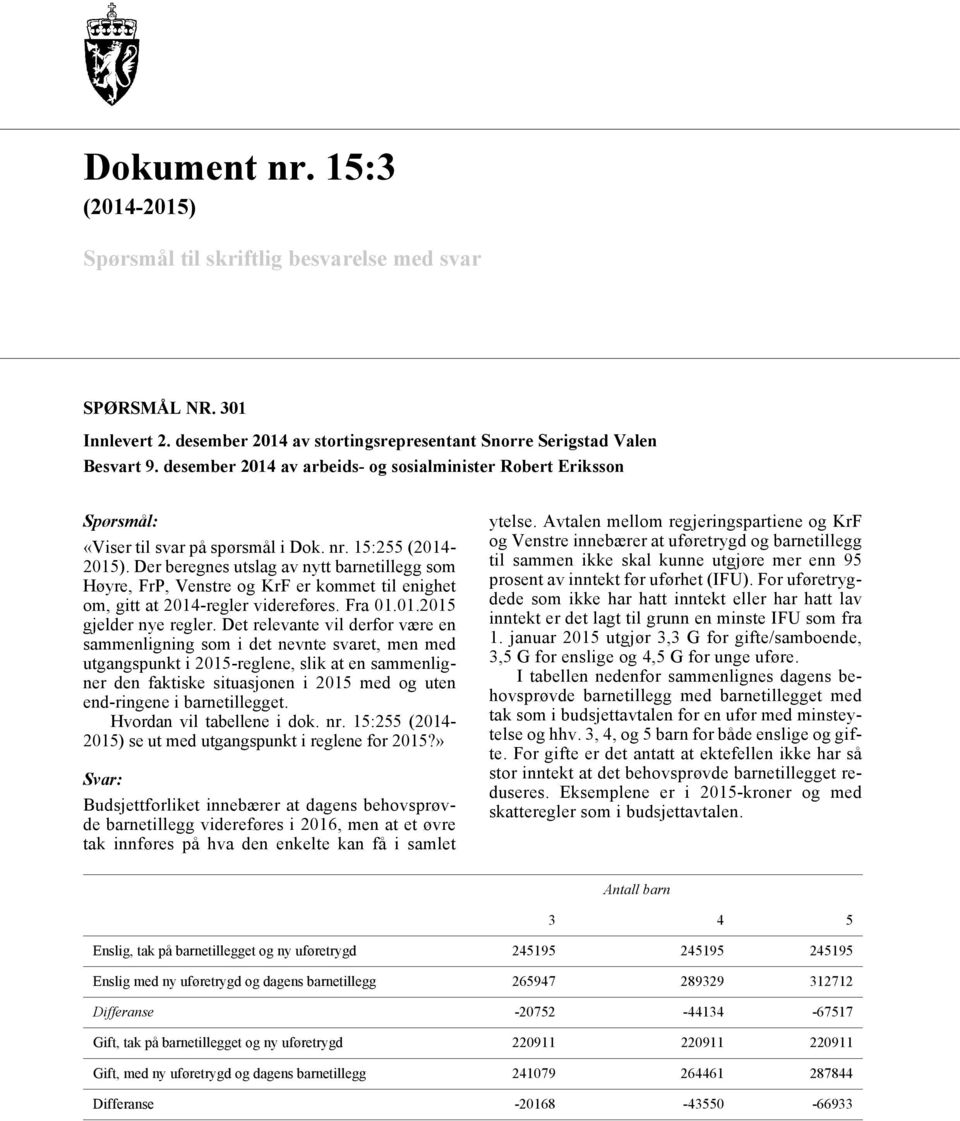 Dokument nr. 15:3
(2014-2015)

Spørsmål til skriftlig besvarelse med svar

SPØRSMÅL NR. 301
Innlevert 2. desember 2014 av stortingsrepresentant Snorre Serigstad Valen
Besvart 9. desember 2014 av arbeids- og sosialminister Robert Eriksson

Spørsmål:

«Viser til svar på spørsmål i Dok. nr. 15:255 (2014-2015). Der beregnes utslag av nytt barnetillegg som Høyre, FrP, Venstre og KrF er kommet til enighet om, gitt at 2014-regler videreføres. Fra 01.01.2015 gjelder nye regler. Det relevante vil derfor være en sammenligning som i det nevnte svaret, men med utgangspunkt i 2015-reglene, slik at en sammenligner den faktiske situasjonen i 2015 med og uten end-ringene i barnetillegget.

Hvordan vil tabellene i dok. nr. 15:255 (2014-2015) se ut med utgangspunkt i reglene for 2015?»

Svar:

Budsjettforliket innebærer at dagens behovsprøvde barnetillegg videreføres i 2016, men at et øvre tak innføres på hva den enkelte kan få i samlet ytelse. Avtalen mellom regjeringspartiene og KrF og Venstre innebærer at uføretrygd og barnetillegg til sammen ikke skal kunne utgjøre mer enn 95 prosent av inntekt før uførhet (IFU). For uføretrygdede som ikke har hatt inntekt eller har hatt lav inntekt er det lagt til grunn en minste IFU som fra 1. januar 2015 utgjør 3,3 G for gifte/samboende, 3,5 G for enslige og 4,5 G for unge uføre.

I tabellen nedenfor sammenlignes dagens behovsprøvde barnetillegg med barnetillegget med tak som i budsjettavtalen for en ufør med minsteytelse og hhv. 3, 4, og 5 barn for både enslige og gifte. For gifte er det antatt at ektefellen ikke har så stor inntekt at det behovsprøvde barnetillegget reduseres. Eksemplene er i 2015-kroner og med skatteregler som i budsjettavtalen.

| | Antall barn | | |
|---|---|---|---|
| | 3 | 4 | 5 |
| Enslig, tak på barnetillegget og ny uføretrygd | 245195 | 245195 | 245195 |
| Enslig med ny uføretrygd og dagens barnetillegg | 265947 | 289329 | 312712 |
| Differanse | -20752 | -44134 | -67517 |
| Gift, tak på barnetillegget og ny uføretrygd | 220911 | 220911 | 220911 |
| Gift, med ny uføretrygd og dagens barnetillegg | 241079 | 264461 | 287844 |
| Differanse | -20168 | -43550 | -66933 |